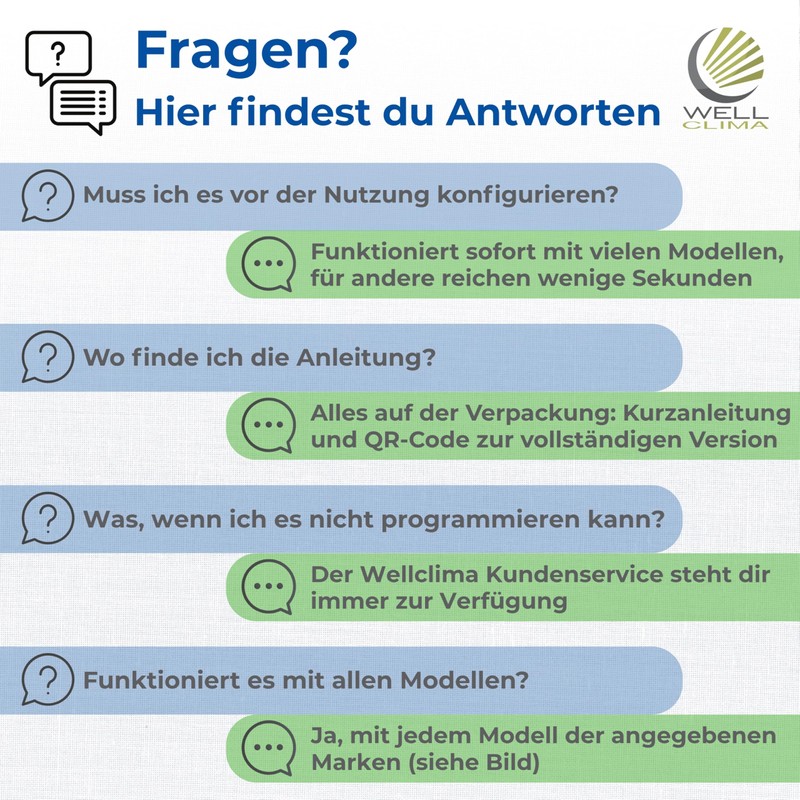 Fragen?

Hier findest du Antworten

WELL CLIMA

Muss ich es vor der Nutzung konfigurieren?

Funktioniert sofort mit vielen Modellen, für andere reichen wenige Sekunden

Wo finde ich die Anleitung?

Alles auf der Verpackung: Kurzanleitung und QR-Code zur vollständigen Version

Was, wenn ich es nicht programmieren kann?

Der Wellclima Kundenservice steht dir immer zur Verfügung

Funktioniert es mit allen Modellen?

Ja, mit jedem Modell der angegebenen Marken (siehe Bild)